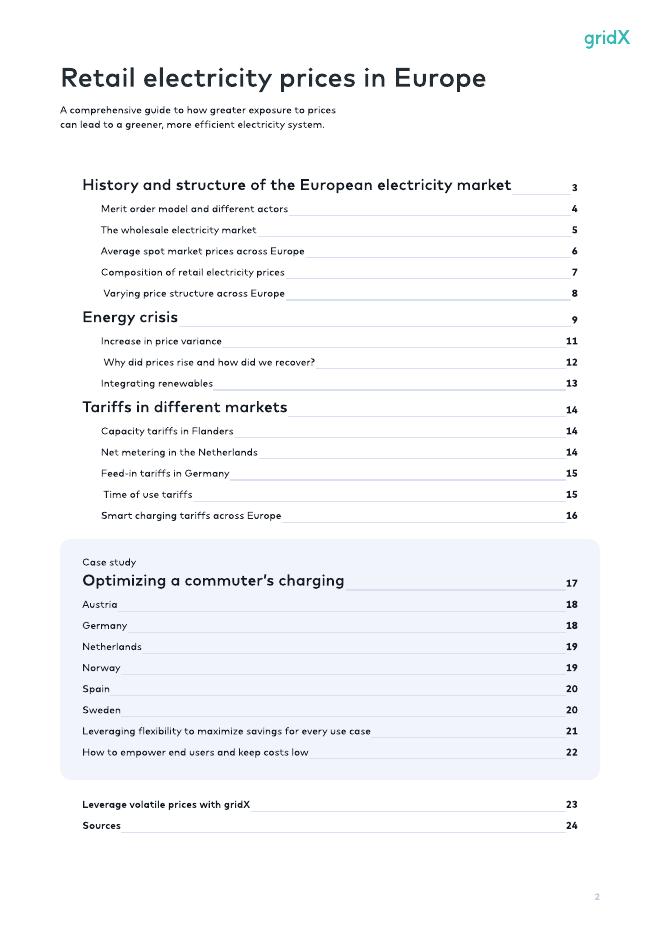 gridX

Retail electricity prices in Europe

A comprehensive guide to how greater exposure to prices can lead to a greener, more efficient electricity system.

History and structure of the European electricity market 3
Merit order model and different actors 4
The wholesale electricity market 5
Average spot market prices across Europe 6
Composition of retail electricity prices 7
Varying price structure across Europe 8

Energy crisis 9
Increase in price variance 11
Why did prices rise and how did we recover? 12
Integrating renewables 13

Tariffs in different markets 14
Capacity tariffs in Flanders 14
Net metering in the Netherlands 14
Feed-in tariffs in Germany 15
Time of use tariffs 15
Smart charging tariffs across Europe 16

Case study
Optimizing a commuter's charging 17
Austria 18
Germany 18
Netherlands 19
Norway 19
Spain 20
Sweden 20
Leveraging flexibility to maximize savings for every use case 21
How to empower end users and keep costs low 22

Leverage volatile prices with gridX 23
Sources 24

2